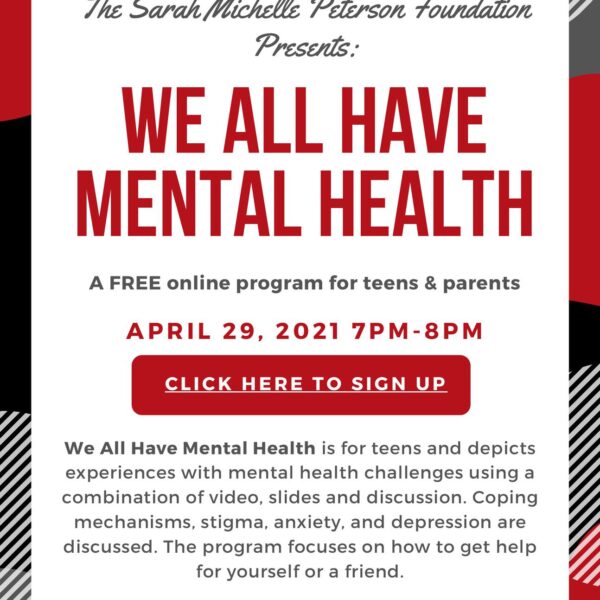 The Sarah Michelle Peterson Foundation
Presents:

WE ALL HAVE
MENTAL HEALTH

A FREE online program for teens & parents

APRIL 29, 2021 7PM-8PM

CLICK HERE TO SIGN UP

We All Have Mental Health is for teens and depicts experiences with mental health challenges using a combination of video, slides and discussion. Coping mechanisms, stigma, anxiety, and depression are discussed. The program focuses on how to get help for yourself or a friend.